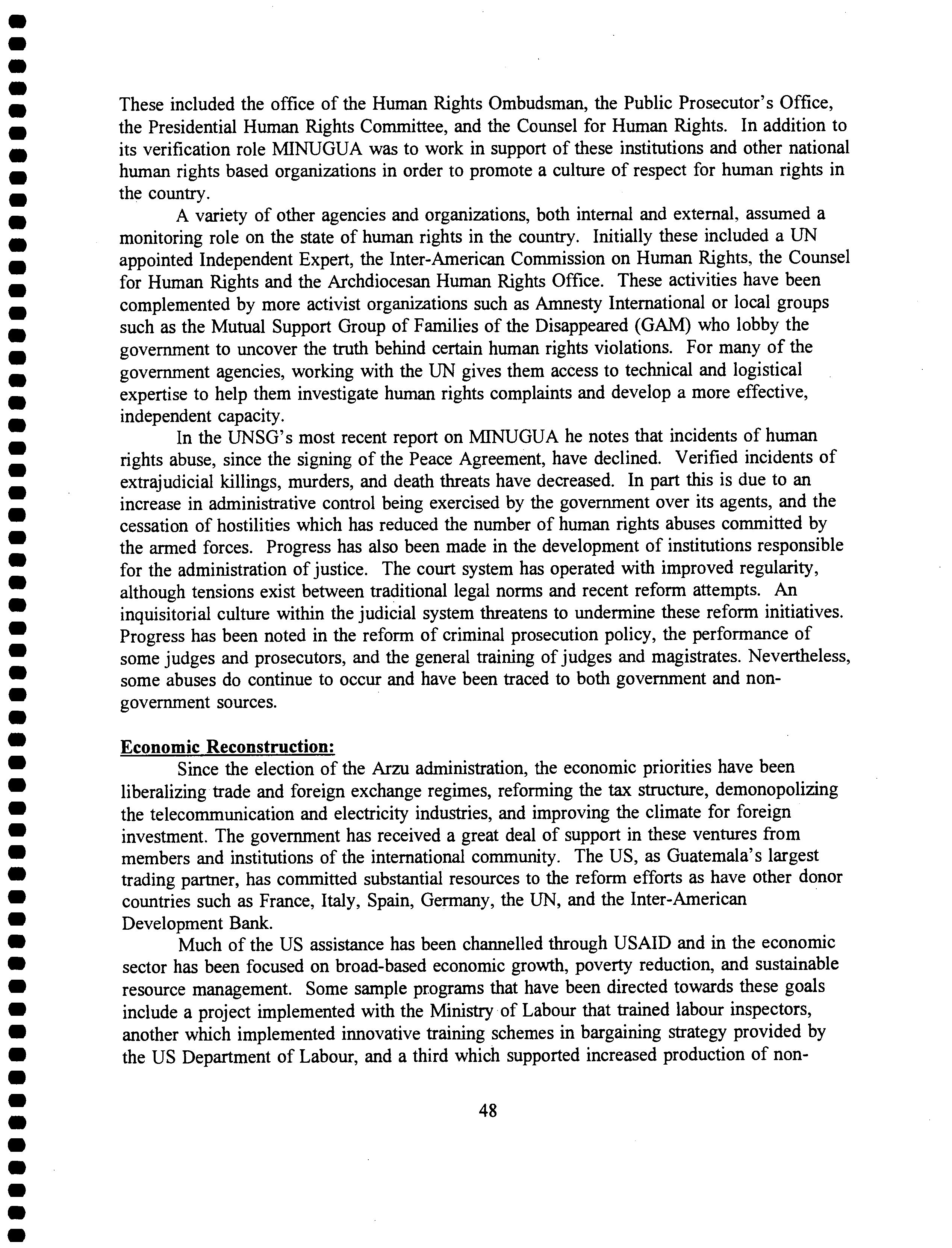 These included the office of the Human Rights Ombudsman, the Public Prosecutor's Office, the Presidential Human Rights Committee, and the Counsel for Human Rights. In addition to its verification role MINUGUA was to work in support of these institutions and other national human rights based organizations in order to promote a culture of respect for human rights in the country.

A variety of other agencies and organizations, both internal and external, assumed a monitoring role on the state of human rights in the country. Initially these included a UN appointed Independent Expert, the Inter-American Commission on Human Rights, the Counsel for Human Rights and the Archdiocesan Human Rights Office. These activities have been complemented by more activist organizations such as Amnesty International or local groups such as the Mutual Support Group of Families of the Disappeared (GAM) who lobby the government to uncover the truth behind certain human rights violations. For many of the government agencies, working with the UN gives them access to technical and logistical expertise to help them investigate human rights complaints and develop a more effective, independent capacity.

In the UNSG's most recent report on MINUGUA he notes that incidents of human rights abuse, since the signing of the Peace Agreement, have declined. Verified incidents of extrajudicial killings, murders, and death threats have decreased. In part this is due to an increase in administrative control being exercised by the government over its agents, and the cessation of hostilities which has reduced the number of human rights abuses committed by the armed forces. Progress has also been made in the development of institutions responsible for the administration of justice. The court system has operated with improved regularity, although tensions exist between traditional legal norms and recent reform attempts. An inquisitorial culture within the judicial system threatens to undermine these reform initiatives. Progress has been noted in the reform of criminal prosecution policy, the performance of some judges and prosecutors, and the general training of judges and magistrates. Nevertheless, some abuses do continue to occur and have been traced to both government and non-government sources.

Economic Reconstruction:

Since the election of the Arzu administration, the economic priorities have been liberalizing trade and foreign exchange regimes, reforming the tax structure, demonopolizing the telecommunication and electricity industries, and improving the climate for foreign investment. The government has received a great deal of support in these ventures from members and institutions of the international community. The US, as Guatemala's largest trading partner, has committed substantial resources to the reform efforts as have other donor countries such as France, Italy, Spain, Germany, the UN, and the Inter-American Development Bank.

Much of the US assistance has been channelled through USAID and in the economic sector has been focused on broad-based economic growth, poverty reduction, and sustainable resource management. Some sample programs that have been directed towards these goals include a project implemented with the Ministry of Labour that trained labour inspectors, another which implemented innovative training schemes in bargaining strategy provided by the US Department of Labour, and a third which supported increased production of non-

48